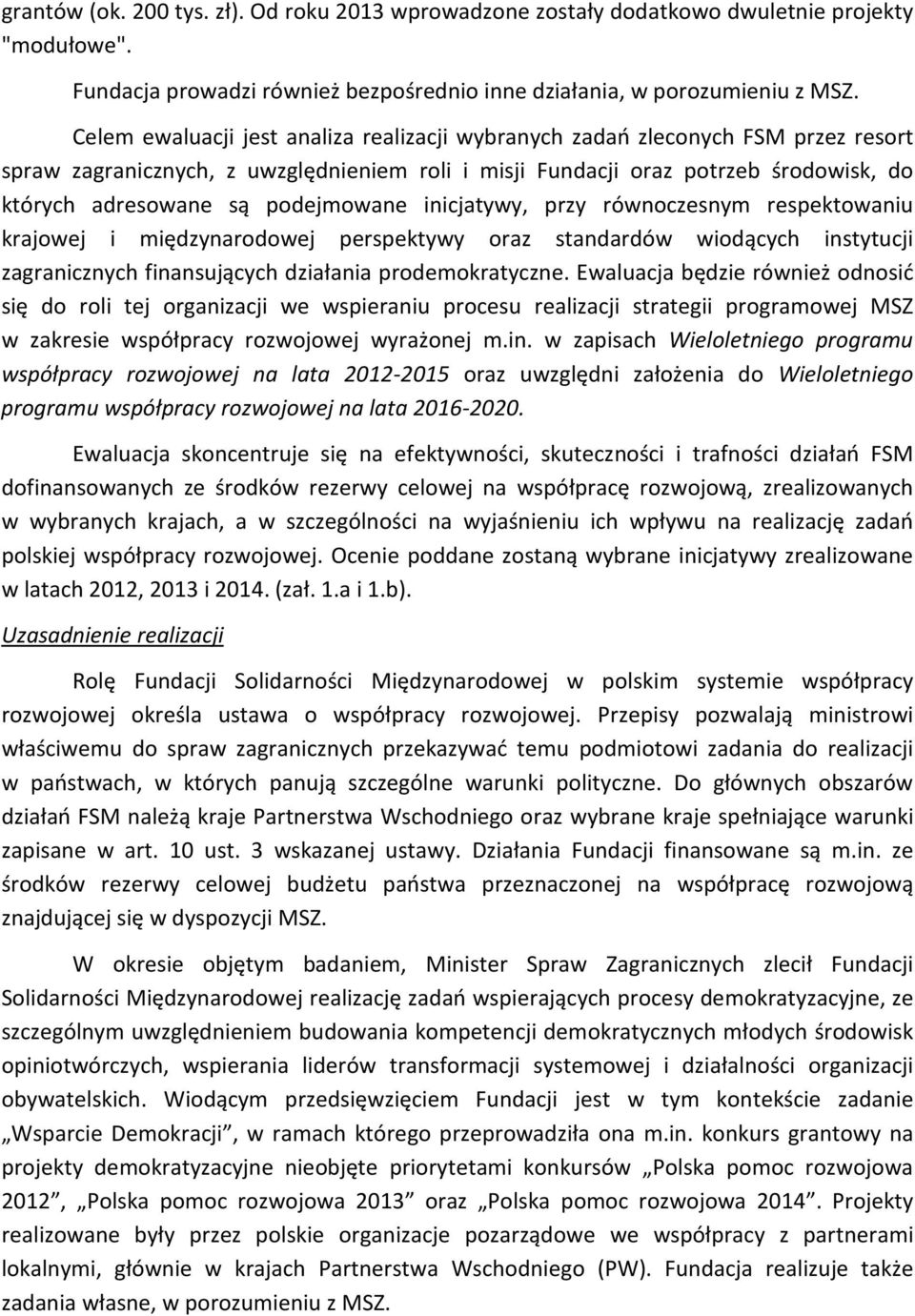 grantów (ok. 200 tys. zł). Od roku 2013 wprowadzone zostały dodatkowo dwuletnie projekty "modułowe".

Fundacja prowadzi również bezpośrednio inne działania, w porozumieniu z MSZ.

Celem ewaluacji jest analiza realizacji wybranych zadań zleconych FSM przez resort spraw zagranicznych, z uwzględnieniem roli i misji Fundacji oraz potrzeb środowisk, do których adresowane są podejmowane inicjatywy, przy równoczesnym respektowaniu krajowej i międzynarodowej perspektywy oraz standardów wiodących instytucji zagranicznych finansujących działania prodemokratyczne. Ewaluacja będzie również odnosić się do roli tej organizacji we wspieraniu procesu realizacji strategii programowej MSZ w zakresie współpracy rozwojowej wyrażonej m.in. w zapisach Wieloletniego programu współpracy rozwojowej na lata 2012-2015 oraz uwzględni założenia do Wieloletniego programu współpracy rozwojowej na lata 2016-2020.

Ewaluacja skoncentruje się na efektywności, skuteczności i trafności działań FSM dofinansowanych ze środków rezerwy celowej na współpracę rozwojową, zrealizowanych w wybranych krajach, a w szczególności na wyjaśnieniu ich wpływu na realizację zadań polskiej współpracy rozwojowej. Ocenie poddane zostaną wybrane inicjatywy zrealizowane w latach 2012, 2013 i 2014. (zał. 1.a i 1.b).

Uzasadnienie realizacji

Rolę Fundacji Solidarności Międzynarodowej w polskim systemie współpracy rozwojowej określa ustawa o współpracy rozwojowej. Przepisy pozwalają ministrowi właściwemu do spraw zagranicznych przekazywać temu podmiotowi zadania do realizacji w państwach, w których panują szczególne warunki polityczne. Do głównych obszarów działań FSM należą kraje Partnerstwa Wschodniego oraz wybrane kraje spełniające warunki zapisane w art. 10 ust. 3 wskazanej ustawy. Działania Fundacji finansowane są m.in. ze środków rezerwy celowej budżetu państwa przeznaczonej na współpracę rozwojową znajdującej się w dyspozycji MSZ.

W okresie objętym badaniem, Minister Spraw Zagranicznych zlecił Fundacji Solidarności Międzynarodowej realizację zadań wspierających procesy demokratyzacyjne, ze szczególnym uwzględnieniem budowania kompetencji demokratycznych młodych środowisk opiniotwórczych, wspierania liderów transformacji systemowej i działalności organizacji obywatelskich. Wiodącym przedsięwzięciem Fundacji jest w tym kontekście zadanie „Wsparcie Demokracji”, w ramach którego przeprowadziła ona m.in. konkurs grantowy na projekty demokratyzacyjne nieobjęte priorytetami konkursów „Polska pomoc rozwojowa 2012”, „Polska pomoc rozwojowa 2013” oraz „Polska pomoc rozwojowa 2014”. Projekty realizowane były przez polskie organizacje pozarządowe we współpracy z partnerami lokalnymi, głównie w krajach Partnerstwa Wschodniego (PW). Fundacja realizuje także zadania własne, w porozumieniu z MSZ.